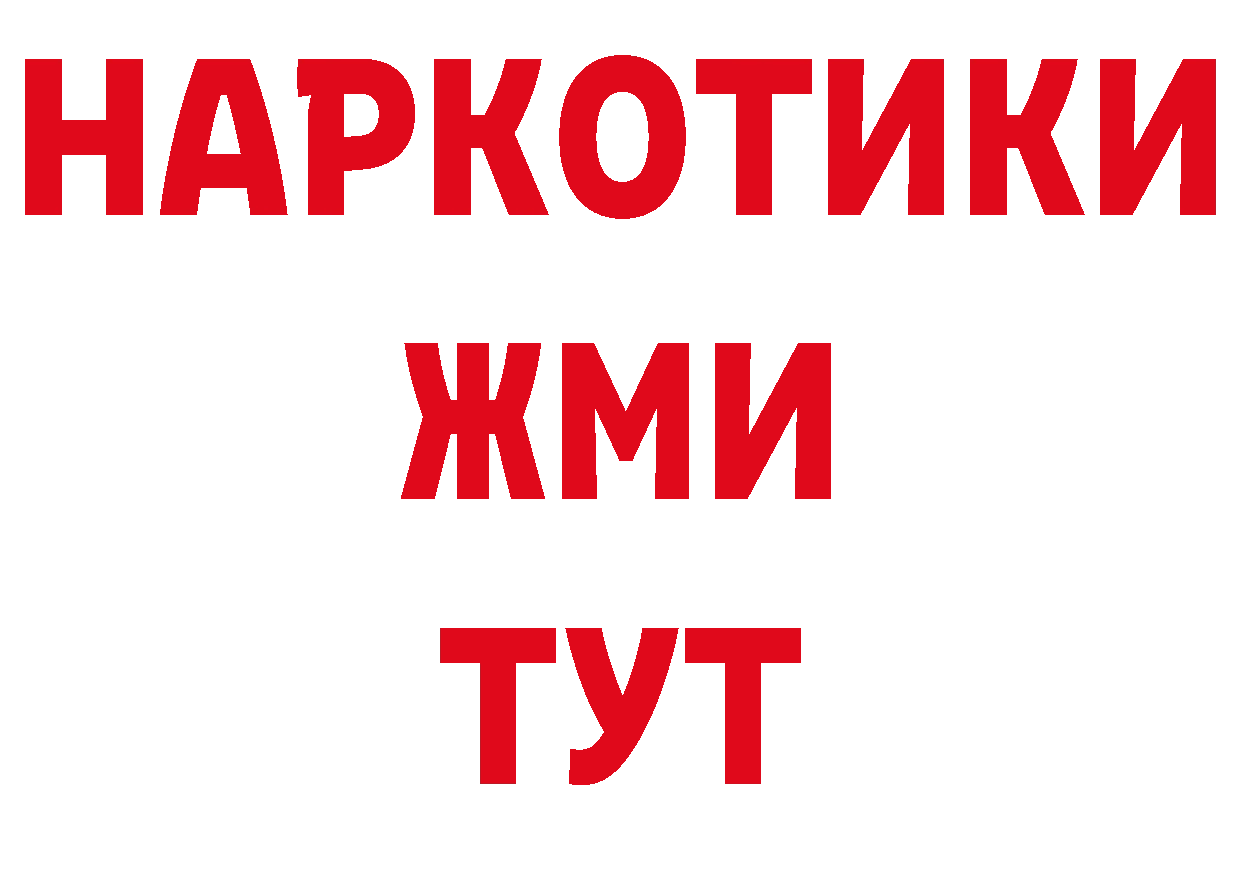 НАРКОТИКИ
ЖМИ
ТУТ